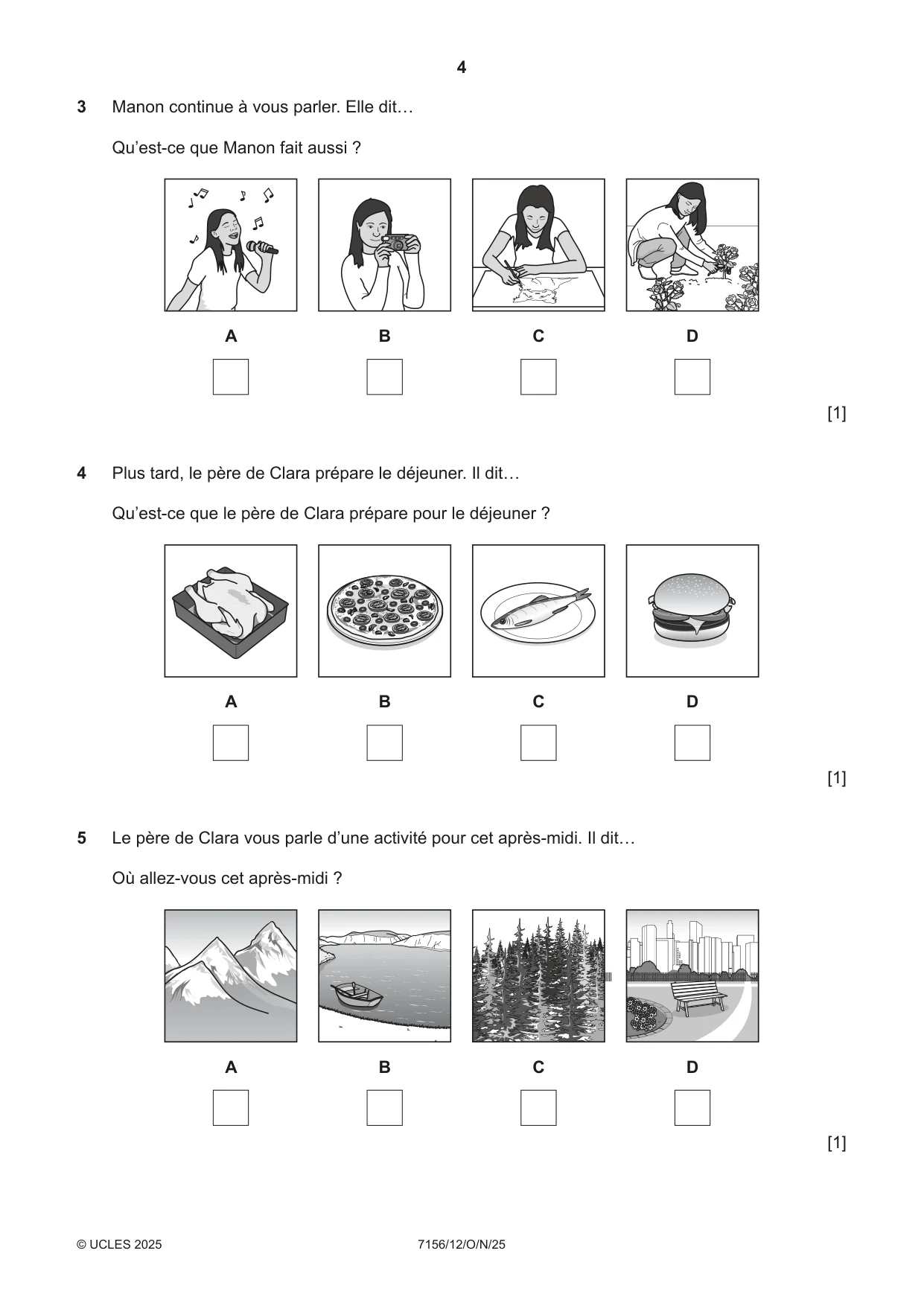 4

3 Manon continue à vous parler. Elle dit…

Qu'est-ce que Manon fait aussi ?

A B C D

☐ ☐ ☐ ☐

[1]

4 Plus tard, le père de Clara prépare le déjeuner. Il dit…

Qu'est-ce que le père de Clara prépare pour le déjeuner ?

A B C D

☐ ☐ ☐ ☐

[1]

5 Le père de Clara vous parle d'une activité pour cet après-midi. Il dit…

Où allez-vous cet après-midi ?

A B C D

☐ ☐ ☐ ☐

[1]

© UCLES 2025 7156/12/O/N/25